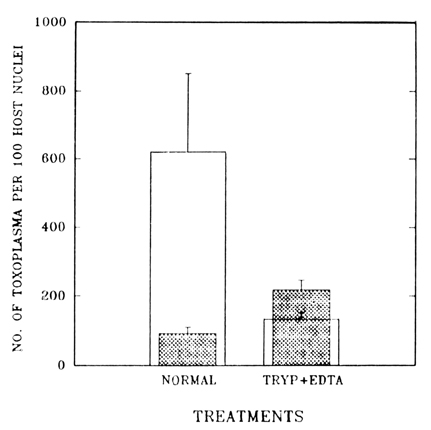 NO. OF TOXOPLASMA PER 100 HOST NUCLEI

1000
800
600
400
200
0

NORMAL
TRYP+EDTA

TREATMENTS